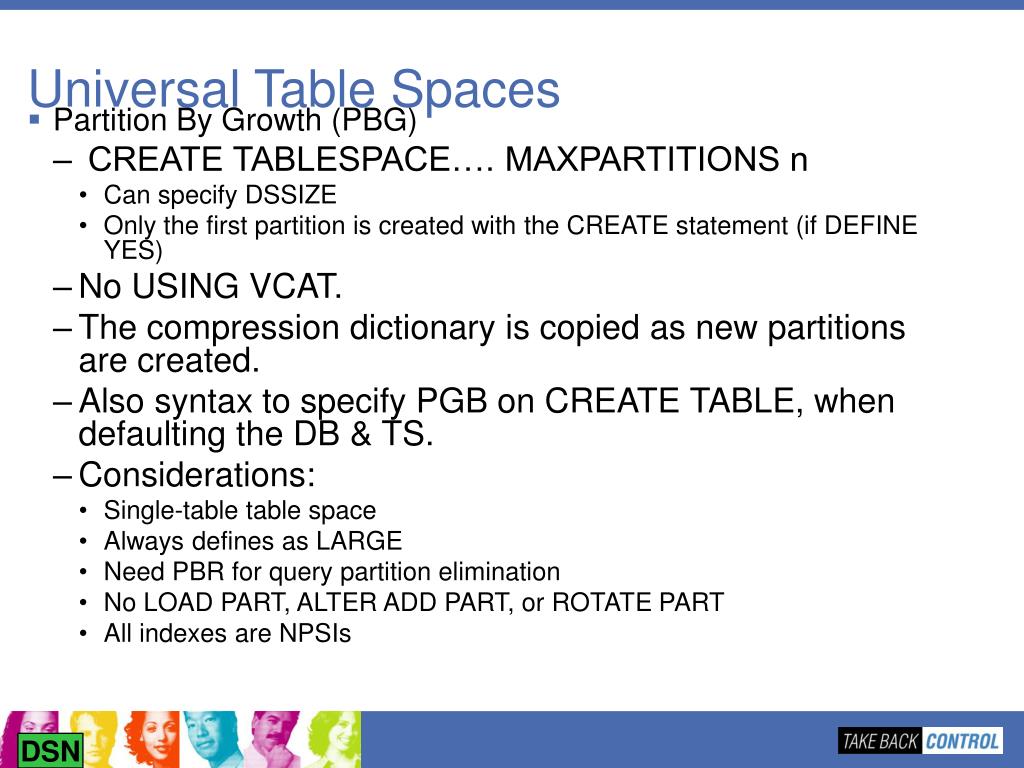 Universal Table Spaces

▪ Partition By Growth (PBG)

– CREATE TABLESPACE…. MAXPARTITIONS n

• Can specify DSSIZE
• Only the first partition is created with the CREATE statement (if DEFINE YES)

– No USING VCAT.

– The compression dictionary is copied as new partitions are created.

– Also syntax to specify PGB on CREATE TABLE, when defaulting the DB & TS.

– Considerations:

• Single-table table space
• Always defines as LARGE
• Need PBR for query partition elimination
• No LOAD PART, ALTER ADD PART, or ROTATE PART
• All indexes are NPSIs

DSN

TAKE BACK CONTROL